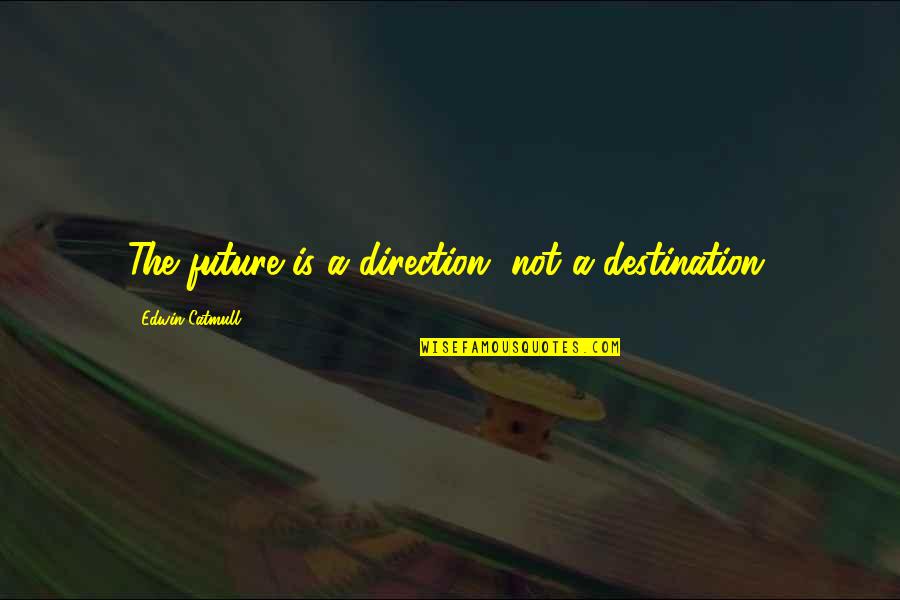 The future is a direction, not a destination.

Edwin Catmull

WISEFAMOUSQUOTES.COM